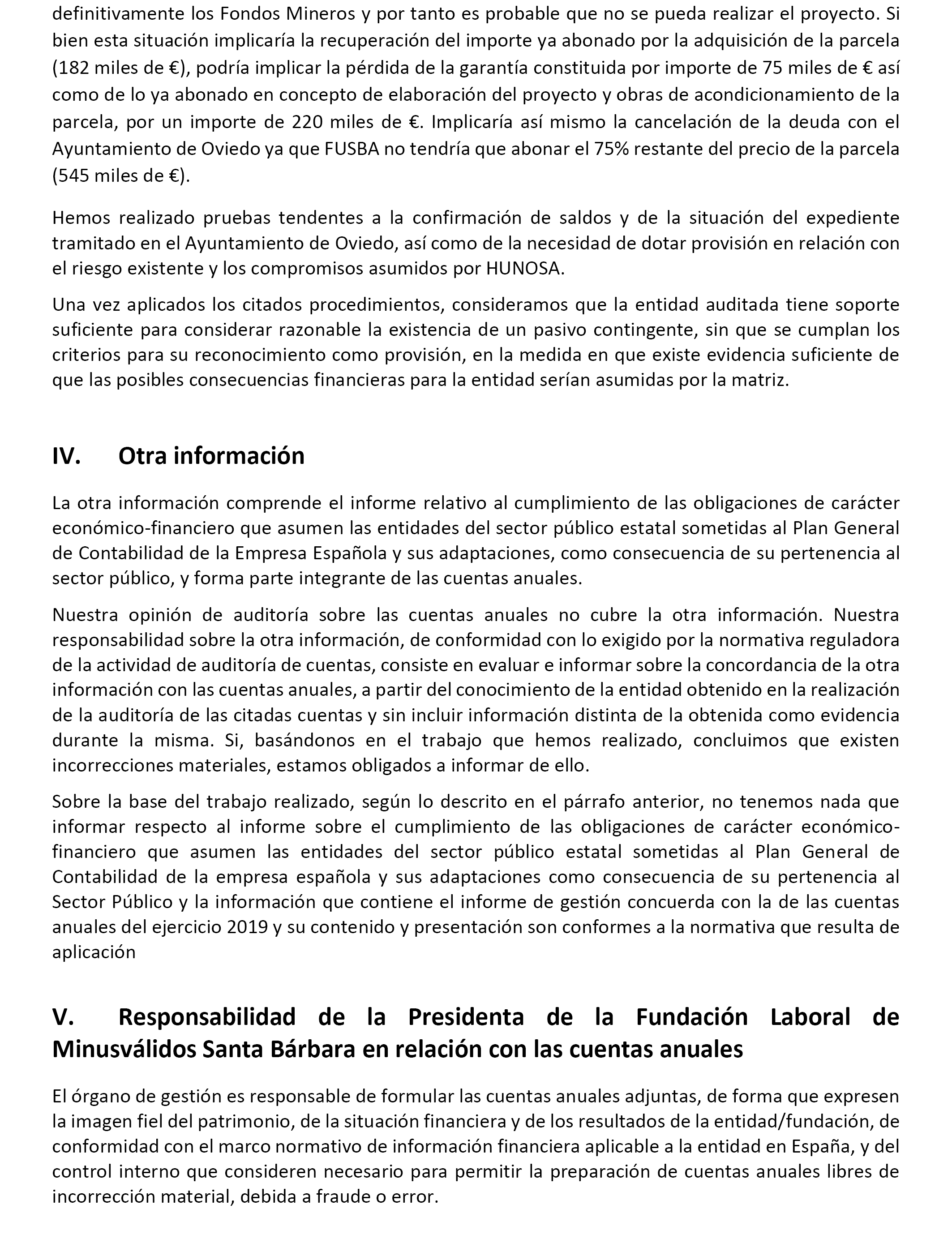 definitivamente los Fondos Mineros y por tanto es probable que no se pueda realizar el proyecto. Si bien esta situación implicaría la recuperación del importe ya abonado por la adquisición de la parcela (182 miles de €), podría implicar la pérdida de la garantía constituida por importe de 75 miles de € así como de lo ya abonado en concepto de elaboración del proyecto y obras de acondicionamiento de la parcela, por un importe de 220 miles de €. Implicaría así mismo la cancelación de la deuda con el Ayuntamiento de Oviedo ya que FUSBA no tendría que abonar el 75% restante del precio de la parcela (545 miles de €).

Hemos realizado pruebas tendentes a la confirmación de saldos y de la situación del expediente tramitado en el Ayuntamiento de Oviedo, así como de la necesidad de dotar provisión en relación con el riesgo existente y los compromisos asumidos por HUNOSA.

Una vez aplicados los citados procedimientos, consideramos que la entidad auditada tiene soporte suficiente para considerar razonable la existencia de un pasivo contingente, sin que se cumplan los criterios para su reconocimiento como provisión, en la medida en que existe evidencia suficiente de que las posibles consecuencias financieras para la entidad serían asumidas por la matriz.

IV. Otra información

La otra información comprende el informe relativo al cumplimiento de las obligaciones de carácter económico-financiero que asumen las entidades del sector público estatal sometidas al Plan General de Contabilidad de la Empresa Española y sus adaptaciones, como consecuencia de su pertenencia al sector público, y forma parte integrante de las cuentas anuales.

Nuestra opinión de auditoría sobre las cuentas anuales no cubre la otra información. Nuestra responsabilidad sobre la otra información, de conformidad con lo exigido por la normativa reguladora de la actividad de auditoría de cuentas, consiste en evaluar e informar sobre la concordancia de la otra información con las cuentas anuales, a partir del conocimiento de la entidad obtenido en la realización de la auditoría de las citadas cuentas y sin incluir información distinta de la obtenida como evidencia durante la misma. Si, basándonos en el trabajo que hemos realizado, concluimos que existen incorrecciones materiales, estamos obligados a informar de ello.

Sobre la base del trabajo realizado, según lo descrito en el párrafo anterior, no tenemos nada que informar respecto al informe sobre el cumplimiento de las obligaciones de carácter económico-financiero que asumen las entidades del sector público estatal sometidas al Plan General de Contabilidad de la empresa española y sus adaptaciones como consecuencia de su pertenencia al Sector Público y la información que contiene el informe de gestión concuerda con la de las cuentas anuales del ejercicio 2019 y su contenido y presentación son conformes a la normativa que resulta de aplicación

V. Responsabilidad de la Presidenta de la Fundación Laboral de Minusválidos Santa Bárbara en relación con las cuentas anuales

El órgano de gestión es responsable de formular las cuentas anuales adjuntas, de forma que expresen la imagen fiel del patrimonio, de la situación financiera y de los resultados de la entidad/fundación, de conformidad con el marco normativo de información financiera aplicable a la entidad en España, y del control interno que consideren necesario para permitir la preparación de cuentas anuales libres de incorrección material, debida a fraude o error.